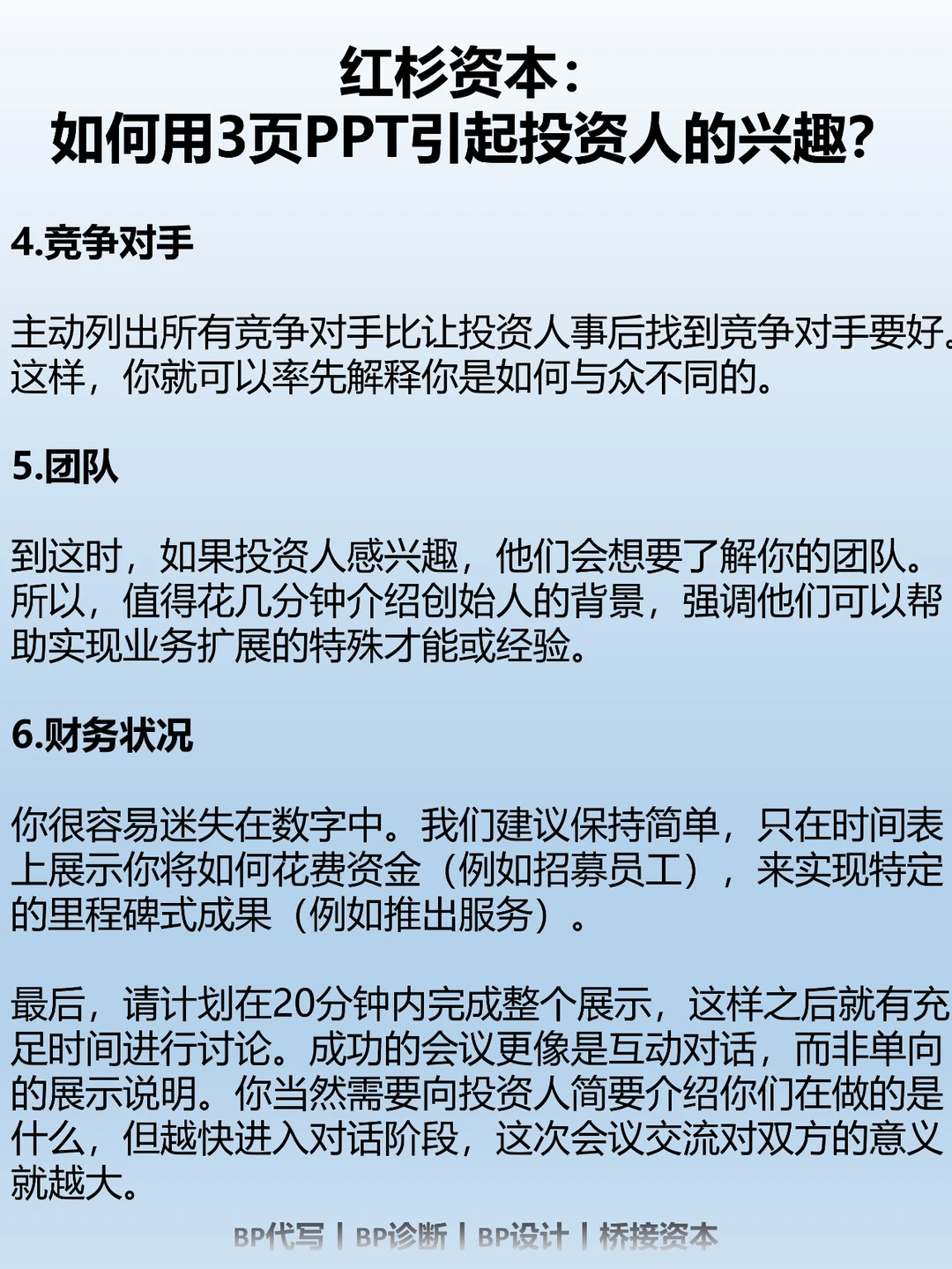 红杉资本：
如何用3页PPT引起投资人的兴趣？

4.竞争对手

主动列出所有竞争对手比让投资人事后找到竞争对手要好。这样，你就可以率先解释你是如何与众不同的。

5.团队

到这时，如果投资人感兴趣，他们会想要了解你的团队。所以，值得花几分钟介绍创始人的背景，强调他们可以帮助实现业务扩展的特殊才能或经验。

6.财务状况

你很容易迷失在数字中。我们建议保持简单，只在时间表上展示你将如何花费资金（例如招募员工），来实现特定的里程碑式成果（例如推出服务）。

最后，请计划在20分钟内完成整个展示，这样之后就有充足时间进行讨论。成功的会议更像是互动对话，而非单向的展示说明。你当然需要向投资人简要介绍你们在做的是什么，但越快进入对话阶段，这次会议交流对双方的意义就越大。

BP代写 | BP诊断 | BP设计 | 桥接资本